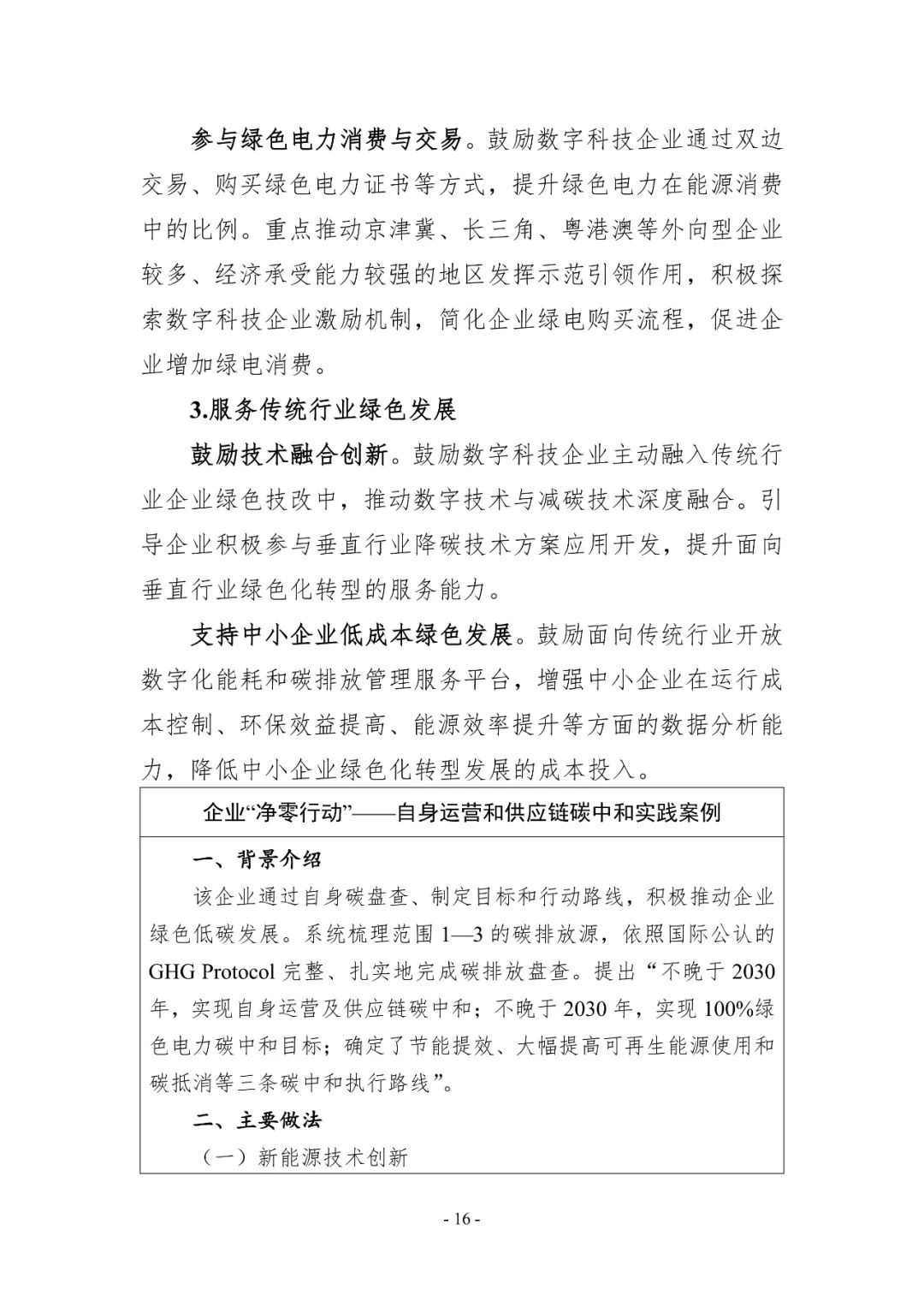 参与绿色电力消费与交易。鼓励数字科技企业通过双边交易、购买绿色电力证书等方式，提升绿色电力在能源消费中的比例。重点推动京津冀、长三角、粤港澳等外向型企业较多、经济承受能力较强的地区发挥示范引领作用，积极探索数字科技企业激励机制，简化企业绿电购买流程，促进企业增加绿电消费。

3.服务传统行业绿色发展

鼓励技术融合创新。鼓励数字科技企业主动融入传统行业企业绿色技改中，推动数字技术与减碳技术深度融合。引导企业积极参与垂直行业降碳技术方案应用开发，提升面向垂直行业绿色化转型的服务能力。

支持中小企业低成本绿色发展。鼓励面向传统行业开放数字化能耗和碳排放管理服务平台，增强中小企业在运行成本控制、环保效益提高、能源效率提升等方面的数据分析能力，降低中小企业绿色化转型发展的成本投入。

企业“净零行动”——自身运营和供应链碳中和实践案例

一、背景介绍

该企业通过自身碳盘查、制定目标和行动路线，积极推动企业绿色低碳发展。系统梳理范围 1—3 的碳排放源，依照国际公认的 GHG Protocol 完整、扎实地完成碳排放盘查。提出“不晚于 2030 年，实现自身运营及供应链碳中和；不晚于 2030 年，实现 100%绿色电力碳中和目标；确定了节能提效、大幅提高可再生能源使用和碳抵消等三条碳中和执行路线”。

二、主要做法

（一）新能源技术创新

- 16 -